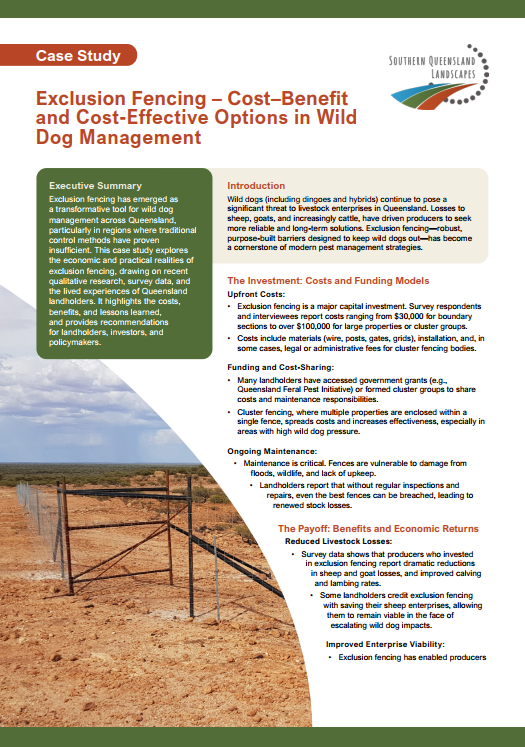 Case Study

SOUTHERN QUEENSLAND LANDSCAPES

Exclusion Fencing – Cost–Benefit and Cost-Effective Options in Wild Dog Management

Executive Summary
Exclusion fencing has emerged as a transformative tool for wild dog management across Queensland, particularly in regions where traditional control methods have proven insufficient. This case study explores the economic and practical realities of exclusion fencing, drawing on recent qualitative research, survey data, and the lived experiences of Queensland landholders. It highlights the costs, benefits, and lessons learned, and provides recommendations for landholders, investors, and policymakers.

Introduction
Wild dogs (including dingoes and hybrids) continue to pose a significant threat to livestock enterprises in Queensland. Losses to sheep, goats, and increasingly cattle, have driven producers to seek more reliable and long-term solutions. Exclusion fencing—robust, purpose-built barriers designed to keep wild dogs out—has become a cornerstone of modern pest management strategies.

The Investment: Costs and Funding Models
Upfront Costs:
• Exclusion fencing is a major capital investment. Survey respondents and interviewees report costs ranging from $30,000 for boundary sections to over $100,000 for large properties or cluster groups.
• Costs include materials (wire, posts, gates, grids), installation, and, in some cases, legal or administrative fees for cluster fencing bodies.

Funding and Cost-Sharing:
• Many landholders have accessed government grants (e.g., Queensland Feral Pest Initiative) or formed cluster groups to share costs and maintenance responsibilities.
• Cluster fencing, where multiple properties are enclosed within a single fence, spreads costs and increases effectiveness, especially in areas with high wild dog pressure.

Ongoing Maintenance:
• Maintenance is critical. Fences are vulnerable to damage from floods, wildlife, and lack of upkeep.
• Landholders report that without regular inspections and repairs, even the best fences can be breached, leading to renewed stock losses.

The Payoff: Benefits and Economic Returns
Reduced Livestock Losses:
• Survey data shows that producers who invested in exclusion fencing report dramatic reductions in sheep and goat losses, and improved calving and lambing rates.
• Some landholders credit exclusion fencing with saving their sheep enterprises, allowing them to remain viable in the face of escalating wild dog impacts.

Improved Enterprise Viability:
• Exclusion fencing has enabled producers